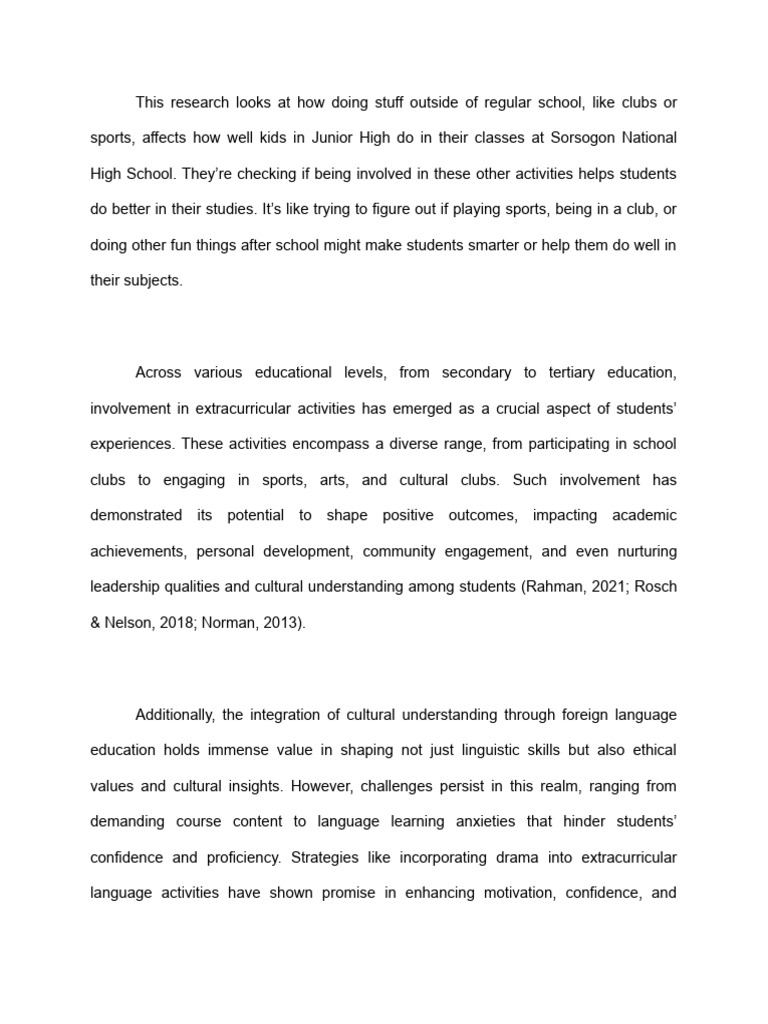 This research looks at how doing stuff outside of regular school, like clubs or sports, affects how well kids in Junior High do in their classes at Sorsogon National High School. They're checking if being involved in these other activities helps students do better in their studies. It's like trying to figure out if playing sports, being in a club, or doing other fun things after school might make students smarter or help them do well in their subjects.

Across various educational levels, from secondary to tertiary education, involvement in extracurricular activities has emerged as a crucial aspect of students' experiences. These activities encompass a diverse range, from participating in school clubs to engaging in sports, arts, and cultural clubs. Such involvement has demonstrated its potential to shape positive outcomes, impacting academic achievements, personal development, community engagement, and even nurturing leadership qualities and cultural understanding among students (Rahman, 2021; Rosch & Nelson, 2018; Norman, 2013).

Additionally, the integration of cultural understanding through foreign language education holds immense value in shaping not just linguistic skills but also ethical values and cultural insights. However, challenges persist in this realm, ranging from demanding course content to language learning anxieties that hinder students' confidence and proficiency. Strategies like incorporating drama into extracurricular language activities have shown promise in enhancing motivation, confidence, and